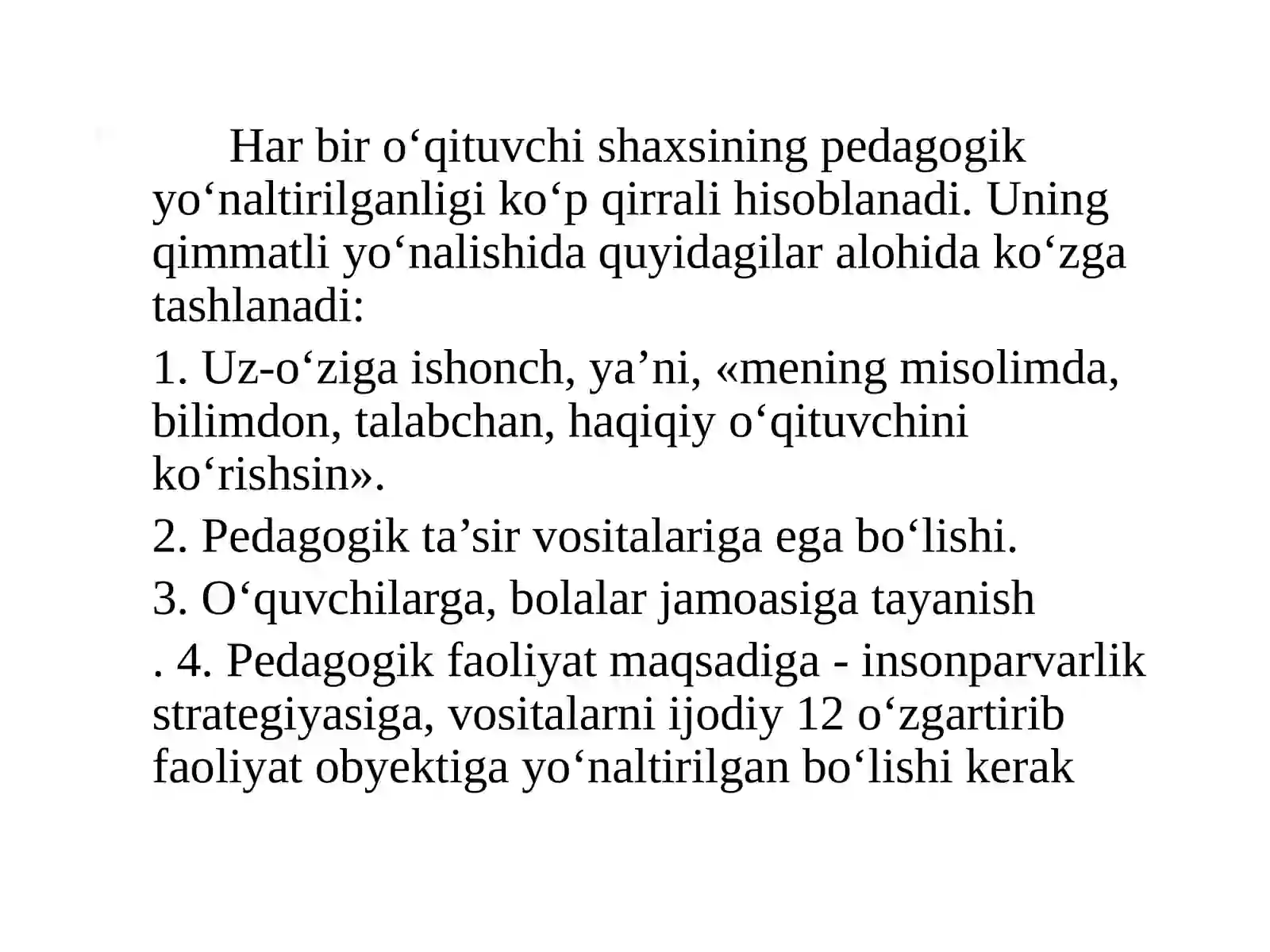 Har bir o‘qituvchi shaxsining pedagogik yo‘naltirilganligi ko‘p qirrali hisoblanadi. Uning qimmatli yo‘nalishida quyidagilar alohida ko‘zga tashlanadi:

1. Uz-o‘ziga ishonch, ya’ni, «mening misolimda, bilimdon, talabchan, haqiqiy o‘qituvchini ko‘rishsin».

2. Pedagogik ta’sir vositalariga ega bo‘lishi.

3. O‘quvchilarga, bolalar jamoasiga tayanish

. 4. Pedagogik faoliyat maqsadiga - insonparvarlik strategiyasiga, vositalarni ijodiy 12 o‘zgartirib faoliyat obyektiga yo‘naltirilgan bo‘lishi kerak